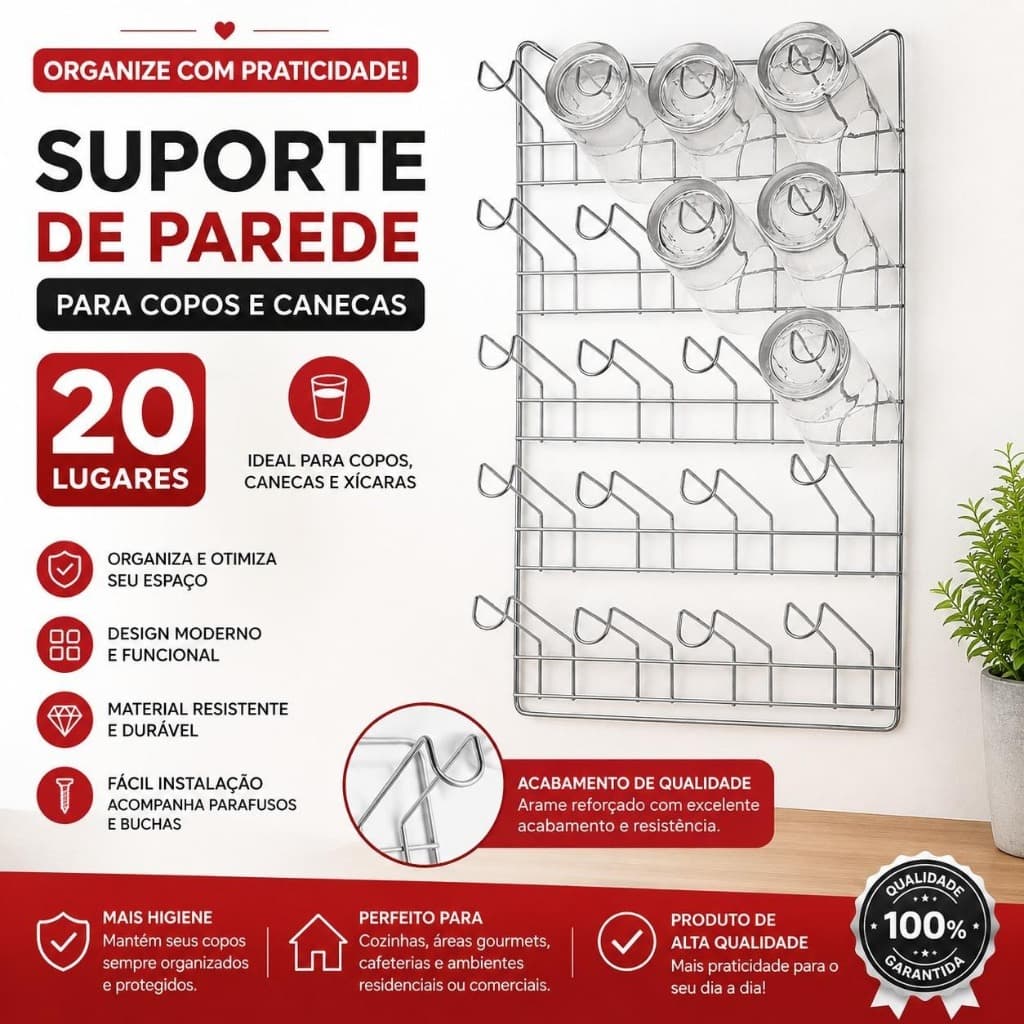 ORGANIZE COM PRATICIDADE!

SUPORTE
DE PAREDE

PARA COPOS E CANECAS

20
LUGARES

IDEAL PARA COPOS,
CANECAS E XÍCARAS

ORGANIZA E OTIMIZA
SEU ESPAÇO

DESIGN MODERNO
E FUNCIONAL

MATERIAL RESISTENTE
E DURÁVEL

FÁCIL INSTALAÇÃO
ACOMPANHA PARAFUSOS
E BUCHAS

ACABAMENTO DE QUALIDADE
Arame reforçado com excelente acabamento e resistência.

MAIS HIGIENE
Mantém seus copos sempre organizados e protegidos.

PERFEITO PARA
Cozinhas, áreas gourmets, cafeterias e ambientes residenciais ou comerciais.

PRODUTO DE
ALTA QUALIDADE
Mais praticidade para o seu dia a dia!

QUALIDADE
100%
GARANTIDA